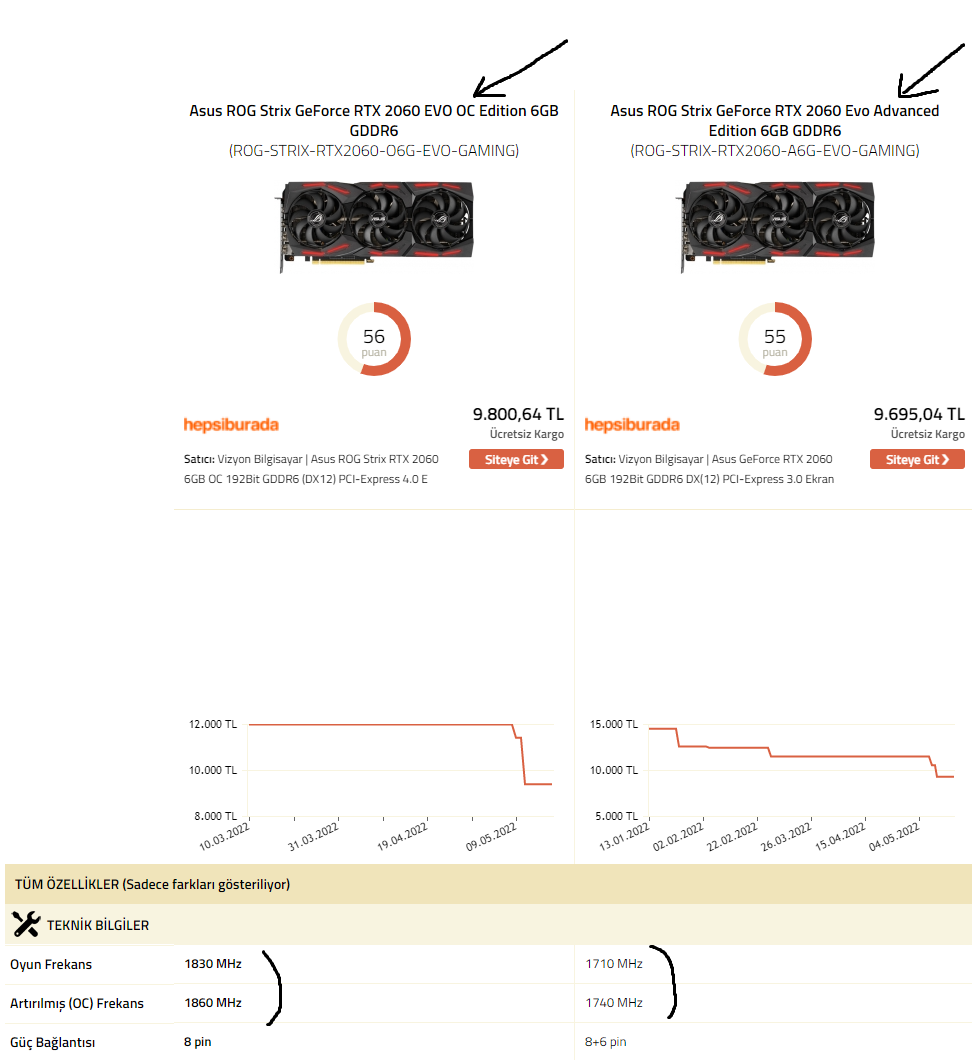 Asus ROG Strix GeForce RTX 2060 EVO OC Edition 6GB GDDR6
(ROG-STRIX-RTX2060-O6G-EVO-GAMING)

56
puan

hepsiburada
9.800,64 TL
Ücretsiz Kargo
Satıcı: Vizyon Bilgisayar | Asus ROG Strix RTX 2060 6GB OC 192Bit GDDR6 (DX12) PCI-Express 4.0 E
Siteye Git

12.000 TL
10.000 TL
8.000 TL
10.03.2022
31.03.2022
19.04.2022
09.05.2022

Asus ROG Strix GeForce RTX 2060 Evo Advanced Edition 6GB GDDR6
(ROG-STRIX-RTX2060-A6G-EVO-GAMING)

55
puan

hepsiburada
9.695,04 TL
Ücretsiz Kargo
Satıcı: Vizyon Bilgisayar | Asus GeForce RTX 2060 6GB 192Bit GDDR6 DX(12) PCI-Express 3.0 Ekran
Siteye Git

15.000 TL
10.000 TL
5.000 TL
13.01.2022
02.02.2022
22.02.2022
26.03.2022
15.04.2022
04.05.2022

TÜM ÖZELLİKLER (Sadece farkları gösteriliyor)

TEKNİK BİLGİLER

| Oyun Frekans | 1830 MHz | 1710 MHz |
|---|---|---|
| Artırılmış (OC) Frekans | 1860 MHz | 1740 MHz |
| Güç Bağlantısı | 8 pin | 8+6 pin |